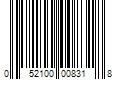 0 52100 00831 8